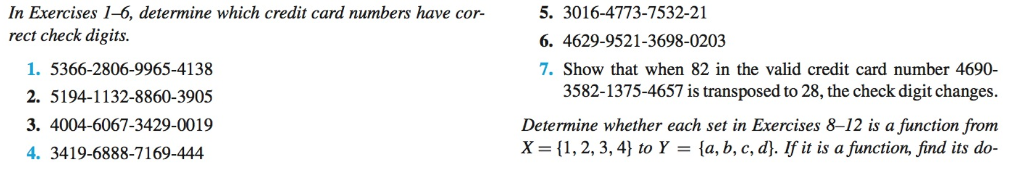 In Exercises 1–6, determine which credit card numbers have correct check digits.

1. 5366-2806-9965-4138
2. 5194-1132-8860-3905
3. 4004-6067-3429-0019
4. 3419-6888-7169-444
5. 3016-4773-7532-21
6. 4629-9521-3698-0203
7. Show that when 82 in the valid credit card number 4690-3582-1375-4657 is transposed to 28, the check digit changes.

Determine whether each set in Exercises 8–12 is a function from $X = \{1, 2, 3, 4\}$ to $Y = \{a, b, c, d\}$. If it is a function, find its do-